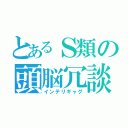 とあるS類の
頭脳冗談
インテリギャグ